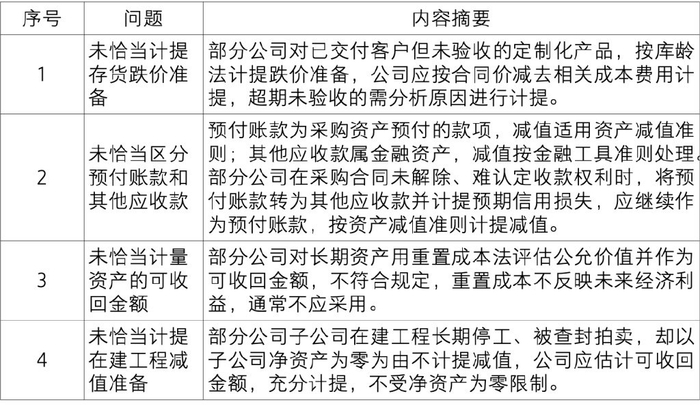 | 序号 | 问题 | 内容摘要 |
|---|---|---|
| 1 | 未恰当计提存货跌价准备 | 部分公司对已交付客户但未验收的定制化产品，按库龄法计提跌价准备，公司应按合同价减去相关成本费用计提，超期未验收的需分析原因进行计提。 |
| 2 | 未恰当区分预付账款和其他应收款 | 预付账款为采购资产预付的款项，减值适用资产减值准则；其他应收款属金融资产，减值按金融工具准则处理。部分公司在采购合同未解除、难认定收款权利时，将预付账款转为其他应收款并计提预期信用损失，应继续作为预付账款，按资产减值准则计提减值。 |
| 3 | 未恰当计量资产的可收回金额 | 部分公司对长期资产用重置成本法评估公允价值并作为可收回金额，不符合规定，重置成本不反映未来经济利益，通常不应采用。 |
| 4 | 未恰当计提在建工程减值准备 | 部分公司子公司在建工程长期停工、被查封拍卖，却以子公司净资产为零为由不计提减值，公司应估计可收回金额，充分计提，不受净资产为零限制。 |